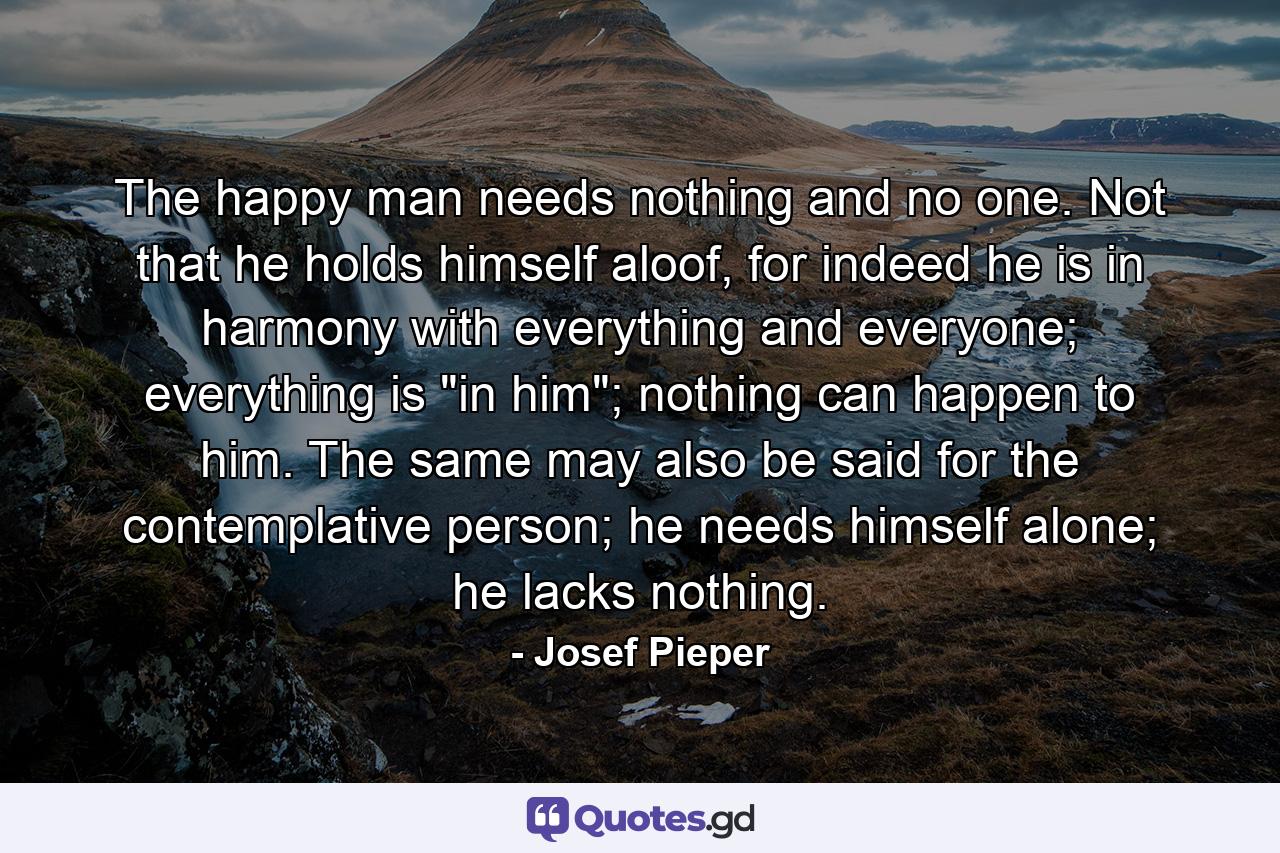 The happy man needs nothing and no one. Not that he holds himself aloof, for indeed he is in harmony with everything and everyone; everything is "in him"; nothing can happen to him. The same may also be said for the contemplative person; he needs himself alone; he lacks nothing.

- Josef Pieper

Quotes.gd